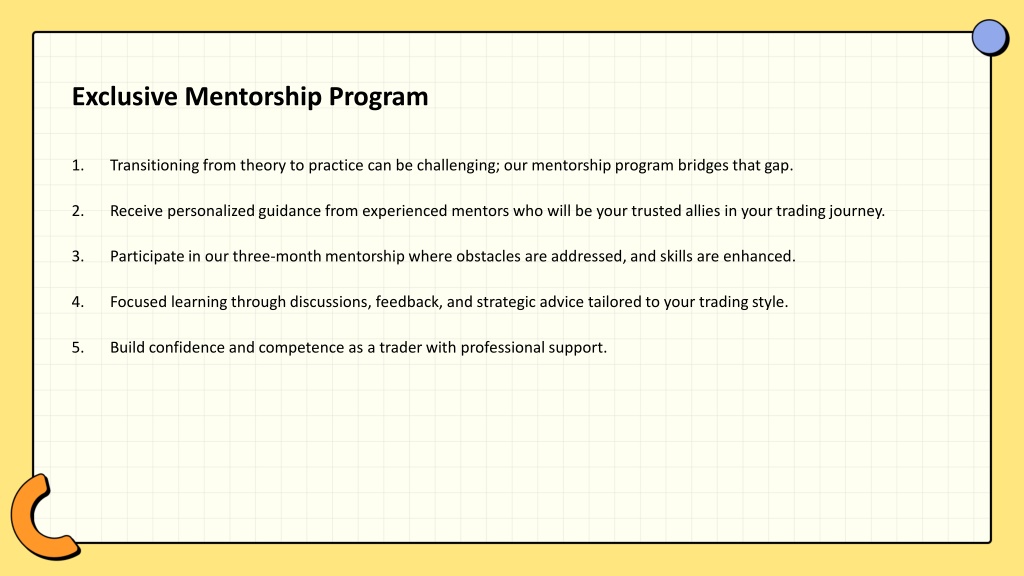 Exclusive Mentorship Program

1. Transitioning from theory to practice can be challenging; our mentorship program bridges that gap.

2. Receive personalized guidance from experienced mentors who will be your trusted allies in your trading journey.

3. Participate in our three-month mentorship where obstacles are addressed, and skills are enhanced.

4. Focused learning through discussions, feedback, and strategic advice tailored to your trading style.

5. Build confidence and competence as a trader with professional support.